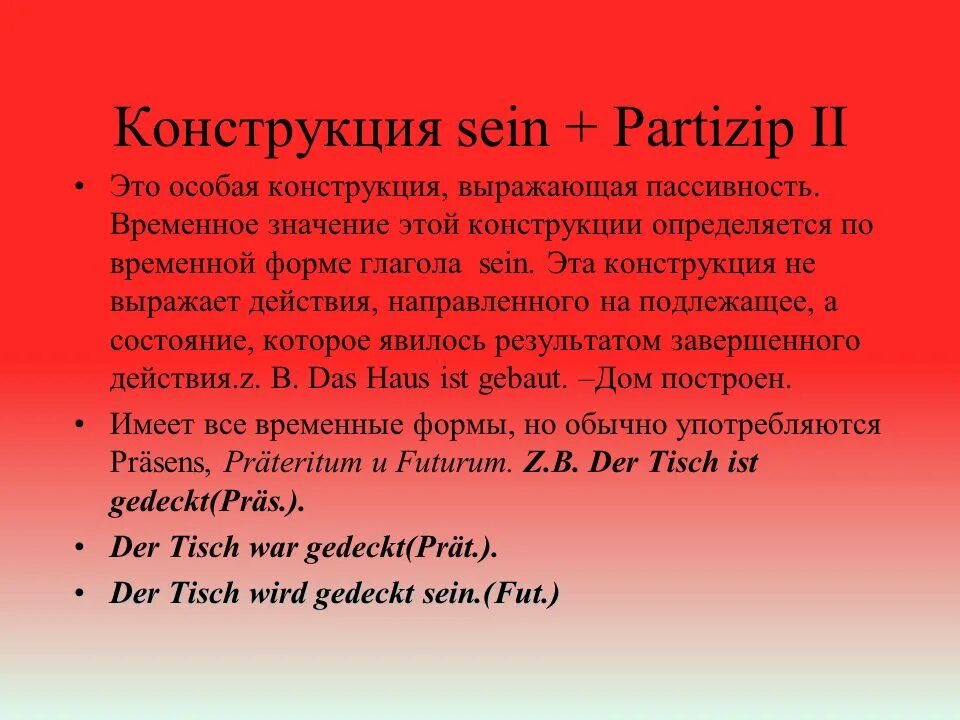 Конструкция sein + Partizip II

• Это особая конструкция, выражающая пассивность. Временное значение этой конструкции определяется по временной форме глагола sein. Эта конструкция не выражает действия, направленного на подлежащее, а состояние, которое явилось результатом завершенного действия.z. B. Das Haus ist gebaut. –Дом построен.

• Имеет все временные формы, но обычно употребляются Präsens, Präteritum и Futurum. Z.B. Der Tisch ist gedeckt(Präs.).

• Der Tisch war gedeckt(Prät.).

• Der Tisch wird gedeckt sein.(Fut.)